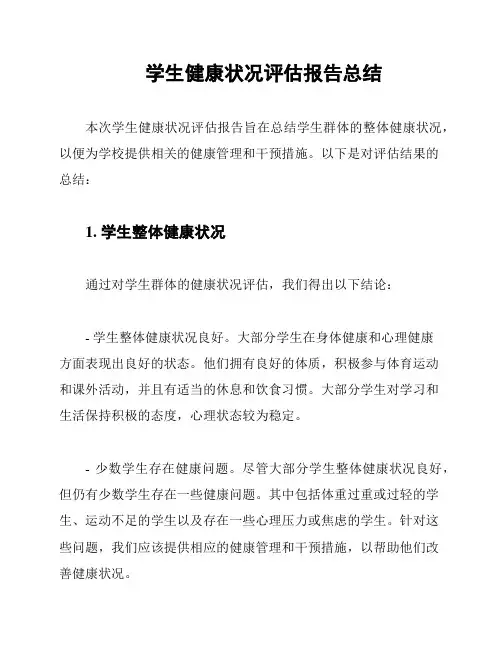 学生健康状况评估报告总结

本次学生健康状况评估报告旨在总结学生群体的整体健康状况，以便为学校提供相关的健康管理和干预措施。以下是对评估结果的总结：

1. 学生整体健康状况

通过对学生群体的健康状况评估，我们得出以下结论：

- 学生整体健康状况良好。大部分学生在身体健康和心理健康方面表现出良好的状态。他们拥有良好的体质，积极参与体育运动和课外活动，并且有适当的休息和饮食习惯。大部分学生对学习和生活保持积极的态度，心理状态较为稳定。

- 少数学生存在健康问题。尽管大部分学生整体健康状况良好，但仍有少数学生存在一些健康问题。其中包括体重过重或过轻的学生、运动不足的学生以及存在一些心理压力或焦虑的学生。针对这些问题，我们应该提供相应的健康管理和干预措施，以帮助他们改善健康状况。